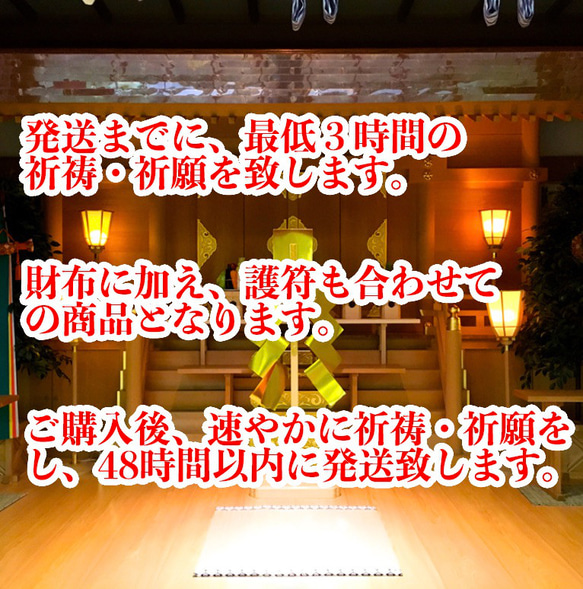 発送までに、最低３時間の祈祷・祈願を致します。

財布に加え、護符も合わせての商品となります。

ご購入後、速やかに祈祷・祈願をし、48時間以内に発送致します。